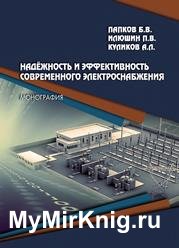 ПАПКОВ Б.В.
ИЛЮШИН П.В.
КУЛИКОВ А.Л.

НАДЁЖНОСТЬ И ЭФФЕКТИВНОСТЬ СОВРЕМЕННОГО ЭЛЕКТРОСНАБЖЕНИЯ

МОНОГРАФИЯ

MyMirKnig.ru